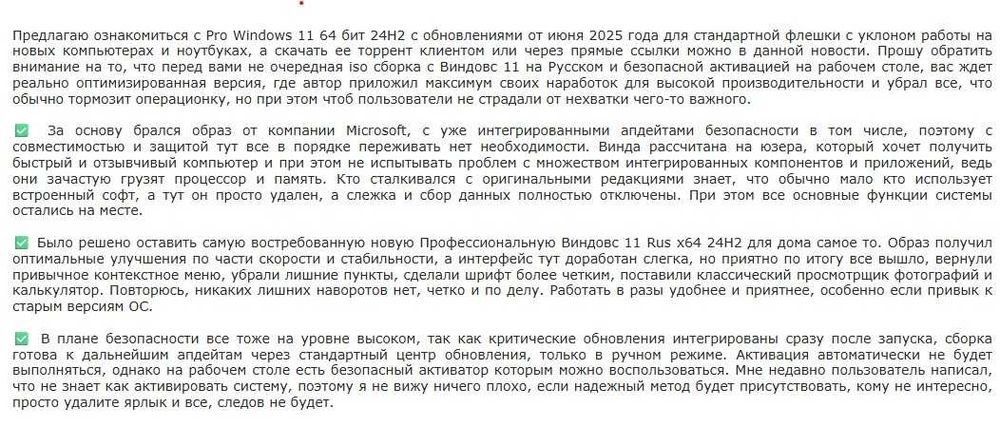 Предлагаю ознакомиться с Pro Windows 11 64 бит 24H2 с обновлениями от июня 2025 года для стандартной флешки с уклоном работы на новых компьютерах и ноутбуках, а скачать ее торрент клиентом или через прямые ссылки можно в данной новости. Прошу обратить внимание на то, что перед вами не очередная iso сборка с Виндовс 11 на Русском и безопасной активацией на рабочем столе, вас ждет реально оптимизированная версия, где автор приложил максимум своих наработок для высокой производительности и убрал все, что обычно тормозит операционку, но при этом чтоб пользователи не страдали от нехватки чего-то важного.

✅ За основу брался образ от компании Microsoft, с уже интегрированными апдейтами безопасности в том числе, поэтому с совместимостью и защитой тут все в порядке переживать нет необходимости. Винда рассчитана на юзера, который хочет получить быстрый и отзывчивый компьютер и при этом не испытывать проблем с множеством интегрированных компонентов и приложений, ведь они зачастую грузят процессор и память. Кто сталкивался с оригинальными редакциями знает, что обычно мало кто использует встроенный софт, а тут он просто удален, а слежка и сбор данных полностью отключены. При этом все основные функции системы остались на месте.

✅ Было решено оставить самую востребованную новую Профессиональную Виндовс 11 Rus x64 24H2 для дома самое то. Образ получил оптимальные улучшения по части скорости и стабильности, а интерфейс тут доработан слегка, но приятно по итогу все вышло, вернули привычное контекстное меню, убрали лишние пункты, сделали шрифт более четким, поставили классический просмотрщик фотографий и калькулятор. Повторюсь, никаких лишних наворотов нет, четко и по делу. Работать в разы удобнее и приятнее, особенно если привык к старым версиям ОС.

✅ В плане безопасности все тоже на уровне высоком, так как критические обновления интегрированы сразу после запуска, сборка готова к дальнейшим апдейтам через стандартный центр обновления, только в ручном режиме. Активация автоматически не будет выполняться, однако на рабочем столе есть безопасный активатор которым можно воспользоваться. Мне недавно пользователь написал, что не знает как активировать систему, поэтому я не вижу ничего плохо, если надежный метод будет присутствовать, кому не интересно, просто удалите ярлык и все, следов не будет.